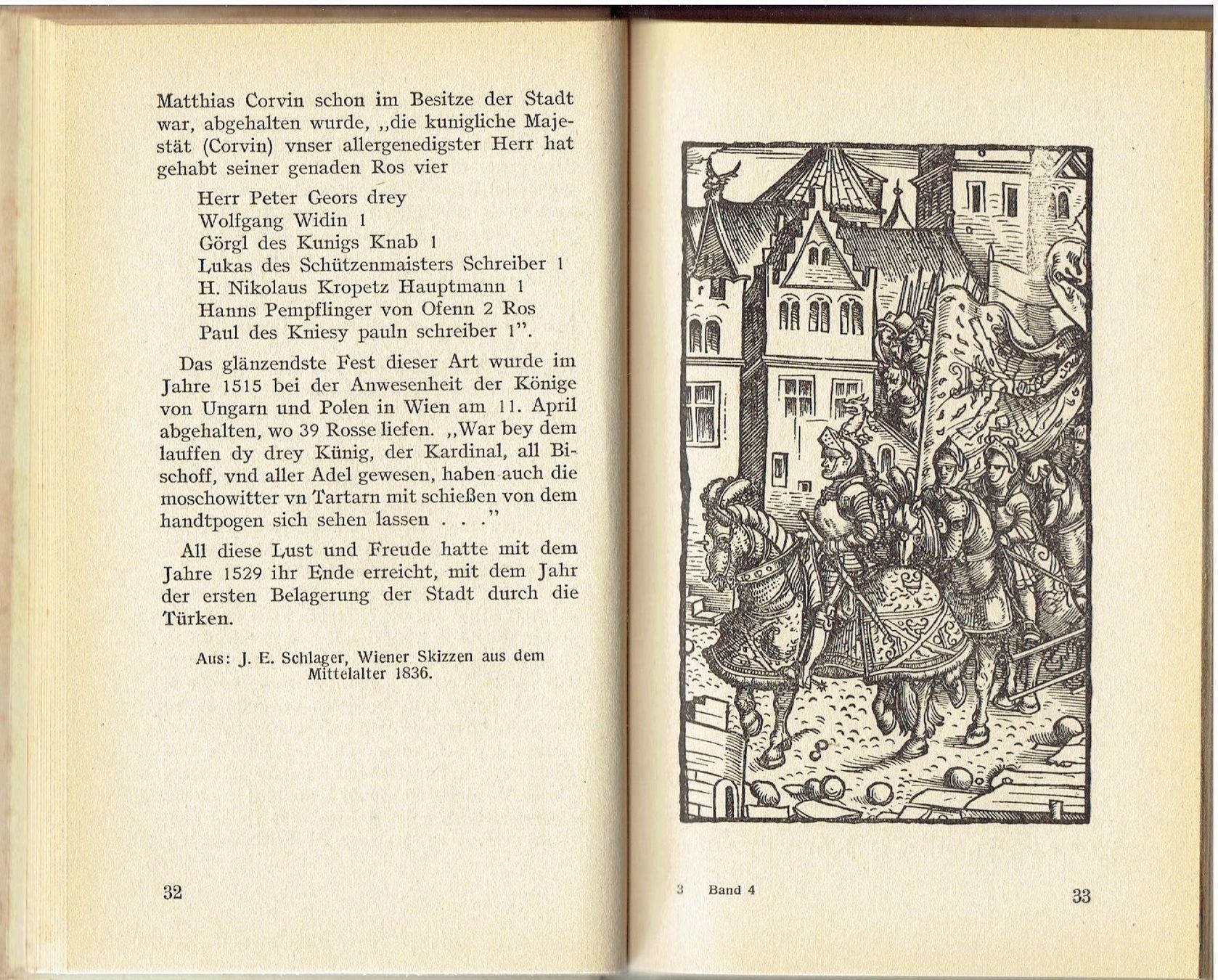 Matthias Corvin schon im Besitze der Stadt war, abgehalten wurde, „die kunigliche Majestät (Corvin) vnser allergenedigster Herr hat gehabt seiner genaden Ros vier

Herr Peter Geors drey
Wolfgang Widin 1
Görgl des Kunigs Knab 1
Lukas des Schützenmaisters Schreiber 1
H. Nikolaus Kropetz Hauptmann 1
Hanns Pempflinger von Ofenn 2 Ros
Paul des Kniesy pauln schreiber 1".

Das glänzendste Fest dieser Art wurde im Jahre 1515 bei der Anwesenheit der Könige von Ungarn und Polen in Wien am 11. April abgehalten, wo 39 Rosse liefen. „War bey dem lauffen dy drey Künig, der Kardinal, all Bischoff, vnd aller Adel gewesen, haben auch die moschowitter vn Tartarn mit schießen von dem handtpogen sich sehen lassen . . ."

All diese Lust und Freude hatte mit dem Jahre 1529 ihr Ende erreicht, mit dem Jahr der ersten Belagerung der Stadt durch die Türken.

Aus: J. E. Schlager, Wiener Skizzen aus dem Mittelalter 1836.

32

3 Band 4

33